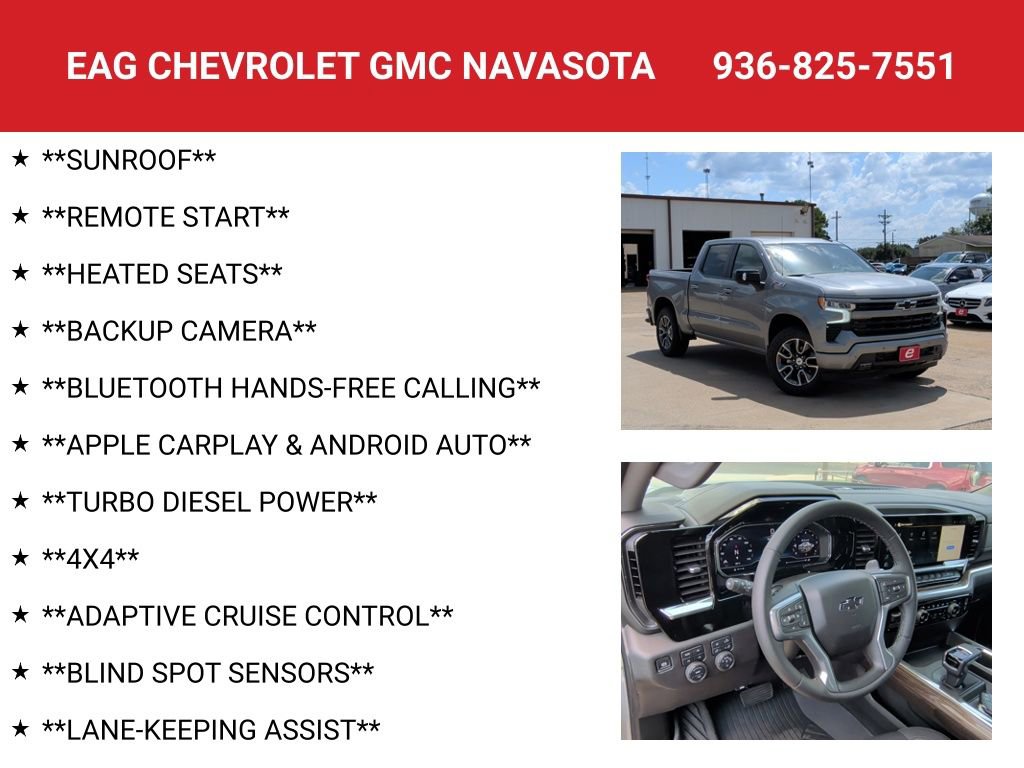 EAG CHEVROLET GMC NAVASOTA 936-825-7551

★ **SUNROOF**

★ **REMOTE START**

★ **HEATED SEATS**

★ **BACKUP CAMERA**

★ **BLUETOOTH HANDS-FREE CALLING**

★ **APPLE CARPLAY & ANDROID AUTO**

★ **TURBO DIESEL POWER**

★ **4X4**

★ **ADAPTIVE CRUISE CONTROL**

★ **BLIND SPOT SENSORS**

★ **LANE-KEEPING ASSIST**